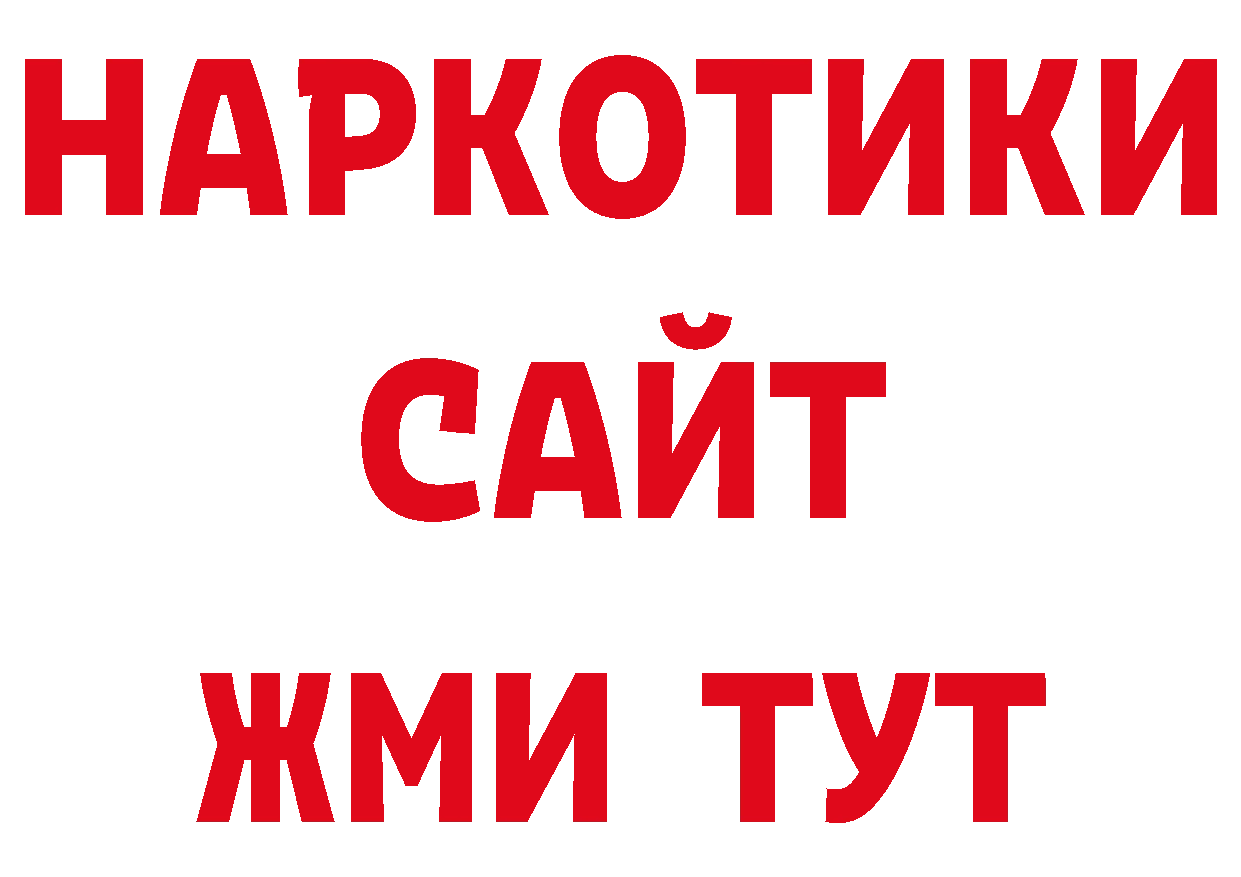 НАРКОТИКИ
САЙТ
ЖМИ ТУТ